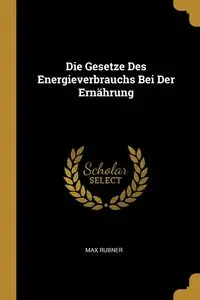 Die Gesetze Des Energieverbrauchs Bei Der Ernährung

Scholar SELECT

MAX RUBNER